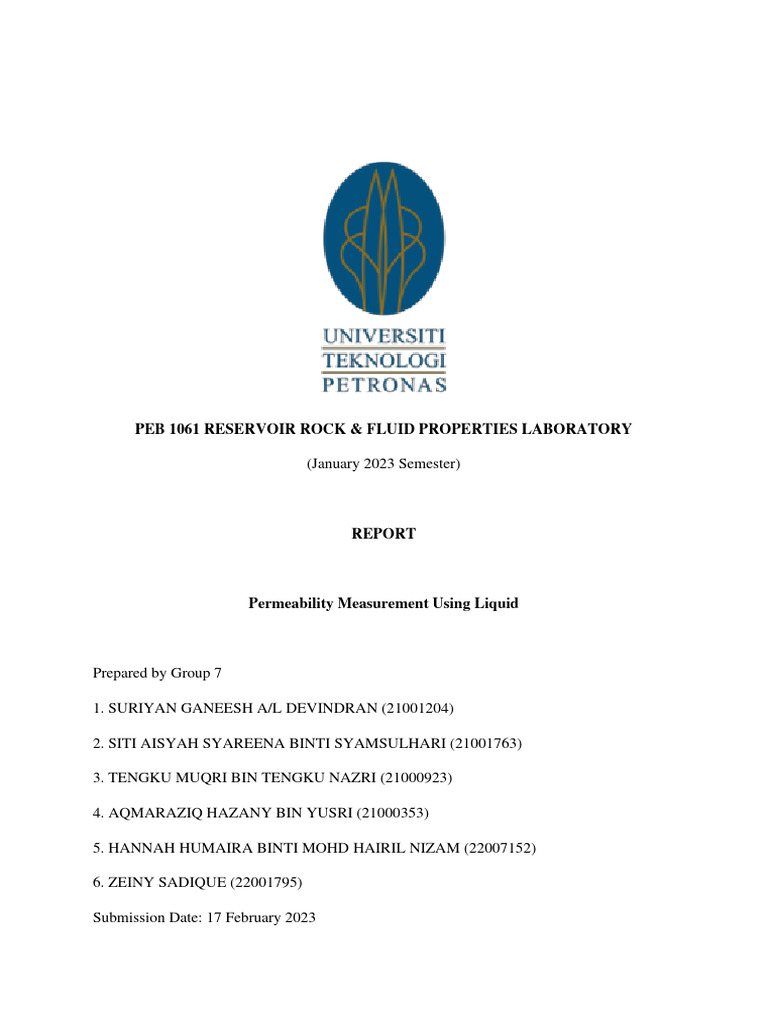 UNIVERSITI
TEKNOLOGI
PETRONAS

PEB 1061 RESERVOIR ROCK & FLUID PROPERTIES LABORATORY

(January 2023 Semester)

REPORT

Permeability Measurement Using Liquid

Prepared by Group 7

1. SURIYAN GANEESH A/L DEVINDRAN (21001204)

2. SITI AISYAH SYAREENA BINTI SYAMSULHARI (21001763)

3. TENGKU MUQRI BIN TENGKU NAZRI (21000923)

4. AQMARAZIQ HAZANY BIN YUSRI (21000353)

5. HANNAH HUMAIRA BINTI MOHD HAIRIL NIZAM (22007152)

6. ZEINY SADIQUE (22001795)

Submission Date: 17 February 2023